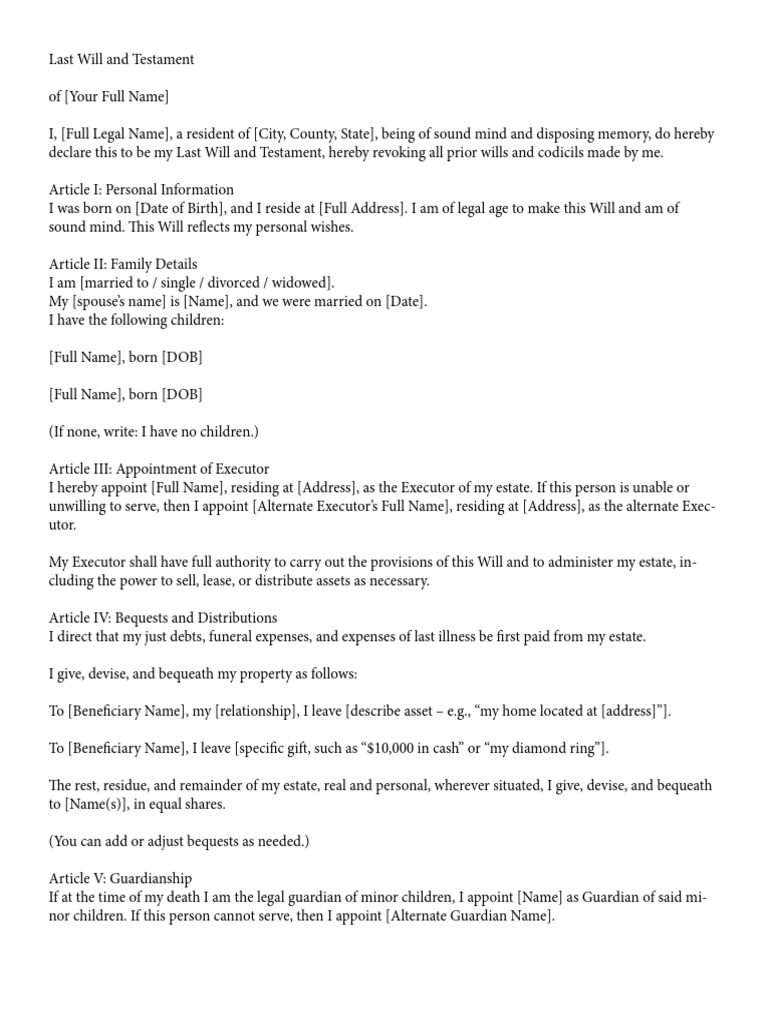 Last Will and Testament

of [Your Full Name]

I, [Full Legal Name], a resident of [City, County, State], being of sound mind and disposing memory, do hereby declare this to be my Last Will and Testament, hereby revoking all prior wills and codicils made by me.

Article I: Personal Information
I was born on [Date of Birth], and I reside at [Full Address]. I am of legal age to make this Will and am of sound mind. This Will reflects my personal wishes.

Article II: Family Details
I am [married to / single / divorced / widowed].
My [spouse's name] is [Name], and we were married on [Date].
I have the following children:

[Full Name], born [DOB]

[Full Name], born [DOB]

(If none, write: I have no children.)

Article III: Appointment of Executor
I hereby appoint [Full Name], residing at [Address], as the Executor of my estate. If this person is unable or unwilling to serve, then I appoint [Alternate Executor's Full Name], residing at [Address], as the alternate Executor.

My Executor shall have full authority to carry out the provisions of this Will and to administer my estate, including the power to sell, lease, or distribute assets as necessary.

Article IV: Bequests and Distributions
I direct that my just debts, funeral expenses, and expenses of last illness be first paid from my estate.

I give, devise, and bequeath my property as follows:

To [Beneficiary Name], my [relationship], I leave [describe asset – e.g., "my home located at [address]"].

To [Beneficiary Name], I leave [specific gift, such as "$10,000 in cash" or "my diamond ring"].

The rest, residue, and remainder of my estate, real and personal, wherever situated, I give, devise, and bequeath to [Name(s)], in equal shares.

(You can add or adjust bequests as needed.)

Article V: Guardianship
If at the time of my death I am the legal guardian of minor children, I appoint [Name] as Guardian of said minor children. If this person cannot serve, then I appoint [Alternate Guardian Name].